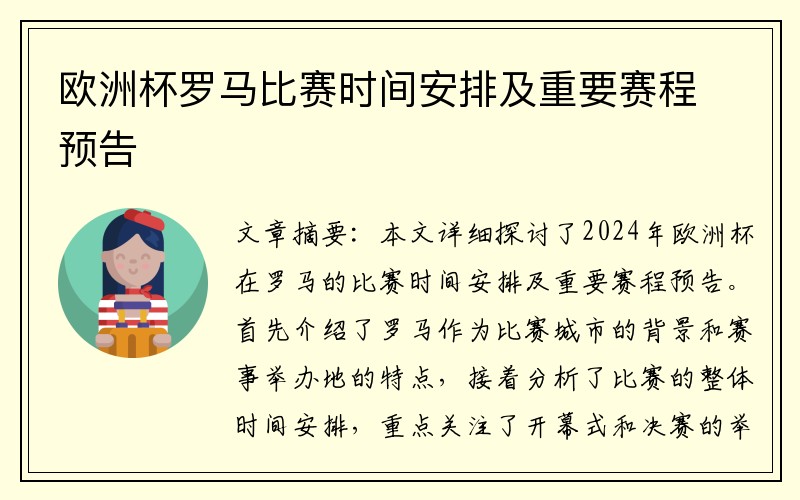 欧洲杯罗马比赛时间安排及重要赛程预告

文章摘要：本文详细探讨了2024年欧洲杯在罗马的比赛时间安排及重要赛程预告。首先介绍了罗马作为比赛城市的背景和赛事举办地的特点，接着分析了比赛的整体时间安排，重点关注了开幕式和决赛的举